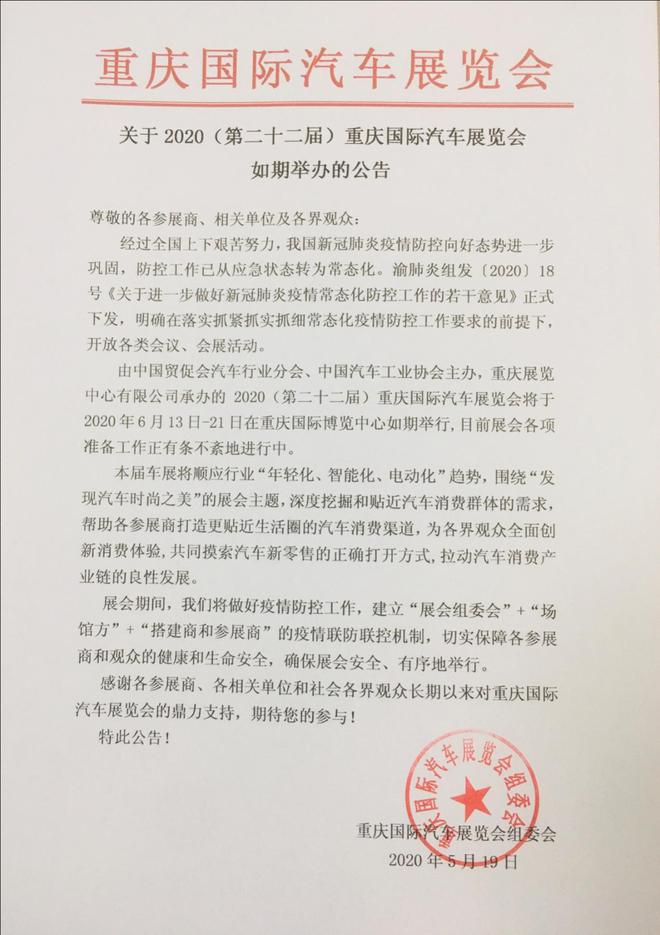 重庆国际汽车展览会

关于 2020（第二十二届）重庆国际汽车展览会如期举办的公告

尊敬的各参展商、相关单位及各界观众：

经过全国上下艰苦努力，我国新冠肺炎疫情防控向好态势进一步巩固，防控工作已从应急状态转为常态化。渝肺炎组发〔2020〕18号《关于进一步做好新冠肺炎疫情常态化防控工作的若干意见》正式下发，明确在落实抓紧抓实抓细常态化疫情防控工作要求的前提下，开放各类会议、会展活动。

由中国贸促会汽车行业分会、中国汽车工业协会主办，重庆展览中心有限公司承办的 2020（第二十二届）重庆国际汽车展览会将于 2020 年 6 月 13 日-21 日在重庆国际博览中心如期举行，目前展会各项准备工作正有条不紊地进行中。

本届车展将顺应行业“年轻化、智能化、电动化”趋势，围绕“发现汽车时尚之美”的展会主题，深度挖掘和贴近汽车消费群体的需求，帮助各参展商打造更贴近生活圈的汽车消费渠道，为各界观众全面创新消费体验，共同摸索汽车新零售的正确打开方式，拉动汽车消费产业链的良性发展。

展会期间，我们将做好疫情防控工作，建立“展会组委会”+“场馆方”+“搭建商和参展商”的疫情联防联控机制，切实保障各参展商和观众的健康和生命安全，确保展会安全、有序地举行。

感谢各参展商、各相关单位和社会各界观众长期以来对重庆国际汽车展览会的鼎力支持，期待您的参与！

特此公告！

重庆国际汽车展览会组委会

重庆国际汽车展览会组委会
2020 年 5 月 19 日